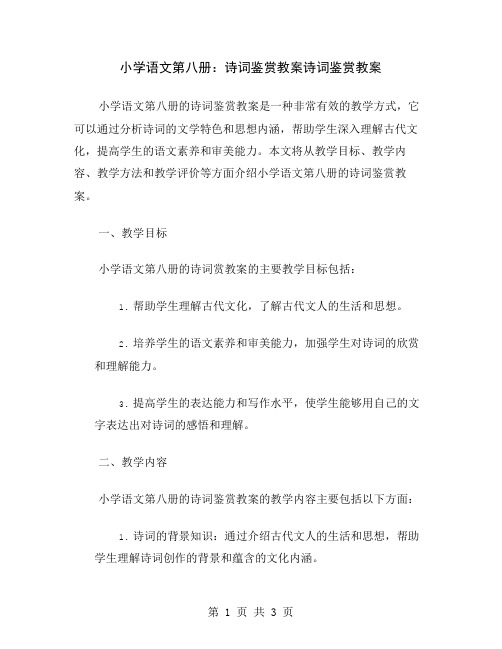 小学语文第八册：诗词鉴赏教案诗词鉴赏教案

小学语文第八册的诗词鉴赏教案是一种非常有效的教学方式，它可以通过分析诗词的文学特色和思想内涵，帮助学生深入理解古代文化，提高学生的语文素养和审美能力。本文将从教学目标、教学内容、教学方法和教学评价等方面介绍小学语文第八册的诗词鉴赏教案。

一、教学目标

小学语文第八册的诗词赏教案的主要教学目标包括：

1. 帮助学生理解古代文化，了解古代文人的生活和思想。

2. 培养学生的语文素养和审美能力，加强学生对诗词的欣赏和理解能力。

3. 提高学生的表达能力和写作水平，使学生能够用自己的文字表达出对诗词的感悟和理解。

二、教学内容

小学语文第八册的诗词鉴赏教案的教学内容主要包括以下方面：

1. 诗词的背景知识：通过介绍古代文人的生活和思想，帮助学生理解诗词创作的背景和蕴含的文化内涵。

第 1 页 共 3 页